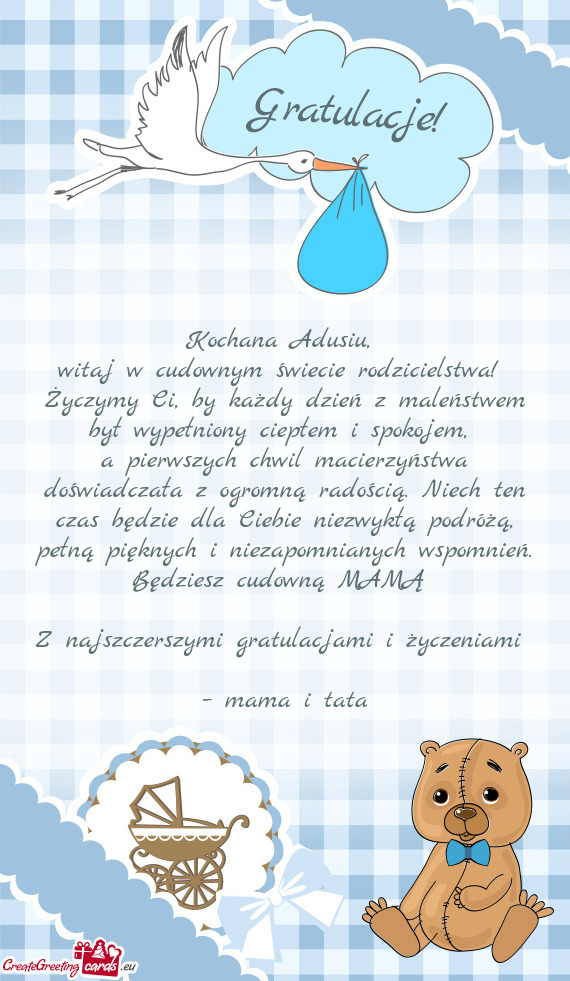 Gratulacje!

Kochana Adusiu,
witaj w cudownym świecie rodzicielstwa!
Życzymy Ci, by każdy dzień z maleństwem był wypełniony ciepłem i spokojem,
a pierwszych chwil macierzyństwa doświadczała z ogromną radością. Niech ten czas będzie dla Ciebie niezwykłą podróżą, pełną pięknych i niezapomnianych wspomnień.
Będziesz cudowną MAMĄ

Z najszczerszymi gratulacjami i życzeniami

- mama i tata

CreateGreetingcards.eu